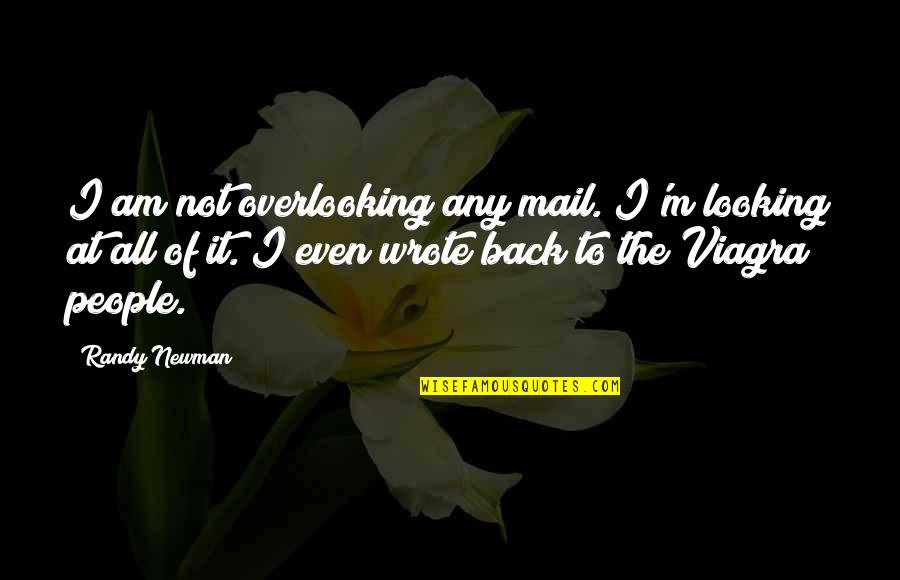 I am not overlooking any mail. I'm looking at all of it. I even wrote back to the Viagra people.

Randy Newman

WISEFAMOUSQUOTES.COM